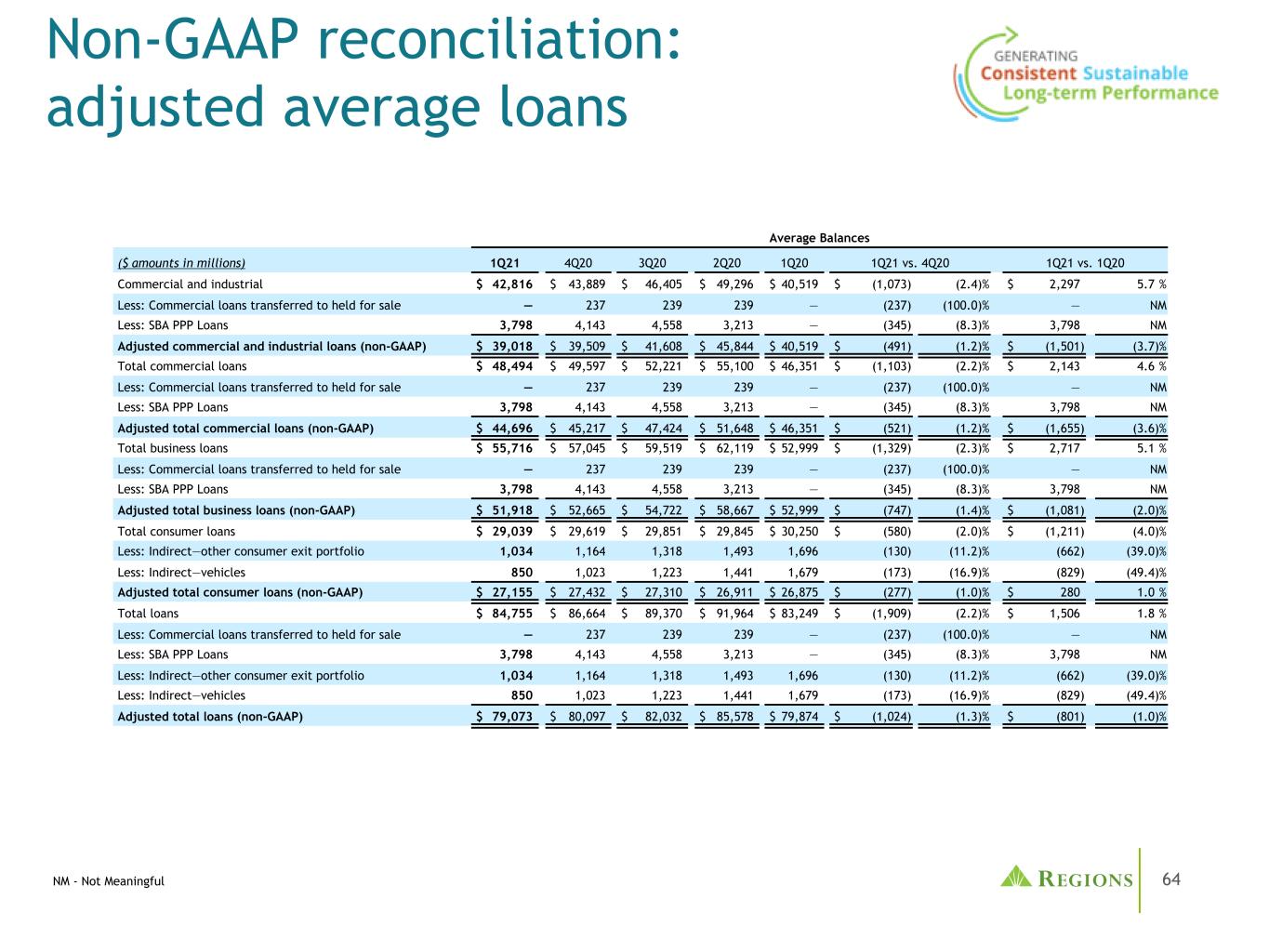 Non-GAAP reconciliation: adjusted average loans

GENERATING
Consistent Sustainable
Long-term Performance

Average Balances

| ($ amounts in millions) | 1Q21 | 4Q20 | 3Q20 | 2Q20 | 1Q20 | 1Q21 vs. 4Q20 | | 1Q21 vs. 1Q20 | |
|---|---|---|---|---|---|---|---|---|---|
| Commercial and industrial | $ 42,816 | $ 43,889 | $ 46,405 | $ 49,296 | $ 40,519 | $ (1,073) | (2.4)% | $ 2,297 | 5.7 % |
| Less: Commercial loans transferred to held for sale | — | 237 | 239 | 239 | — | (237) | (100.0)% | — | NM |
| Less: SBA PPP Loans | 3,798 | 4,143 | 4,558 | 3,213 | — | (345) | (8.3)% | 3,798 | NM |
| Adjusted commercial and industrial loans (non-GAAP) | $ 39,018 | $ 39,509 | $ 41,608 | $ 45,844 | $ 40,519 | $ (491) | (1.2)% | $ (1,501) | (3.7)% |
| Total commercial loans | $ 48,494 | $ 49,597 | $ 52,221 | $ 55,100 | $ 46,351 | $ (1,103) | (2.2)% | $ 2,143 | 4.6 % |
| Less: Commercial loans transferred to held for sale | — | 237 | 239 | 239 | — | (237) | (100.0)% | — | NM |
| Less: SBA PPP Loans | 3,798 | 4,143 | 4,558 | 3,213 | — | (345) | (8.3)% | 3,798 | NM |
| Adjusted total commercial loans (non-GAAP) | $ 44,696 | $ 45,217 | $ 47,424 | $ 51,648 | $ 46,351 | $ (521) | (1.2)% | $ (1,655) | (3.6)% |
| Total business loans | $ 55,716 | $ 57,045 | $ 59,519 | $ 62,119 | $ 52,999 | $ (1,329) | (2.3)% | $ 2,717 | 5.1 % |
| Less: Commercial loans transferred to held for sale | — | 237 | 239 | 239 | — | (237) | (100.0)% | — | NM |
| Less: SBA PPP Loans | 3,798 | 4,143 | 4,558 | 3,213 | — | (345) | (8.3)% | 3,798 | NM |
| Adjusted total business loans (non-GAAP) | $ 51,918 | $ 52,665 | $ 54,722 | $ 58,667 | $ 52,999 | $ (747) | (1.4)% | $ (1,081) | (2.0)% |
| Total consumer loans | $ 29,039 | $ 29,619 | $ 29,851 | $ 29,845 | $ 30,250 | $ (580) | (2.0)% | $ (1,211) | (4.0)% |
| Less: Indirect—other consumer exit portfolio | 1,034 | 1,164 | 1,318 | 1,493 | 1,696 | (130) | (11.2)% | (662) | (39.0)% |
| Less: Indirect—vehicles | 850 | 1,023 | 1,223 | 1,441 | 1,679 | (173) | (16.9)% | (829) | (49.4)% |
| Adjusted total consumer loans (non-GAAP) | $ 27,155 | $ 27,432 | $ 27,310 | $ 26,911 | $ 26,875 | $ (277) | (1.0)% | $ 280 | 1.0 % |
| Total loans | $ 84,755 | $ 86,664 | $ 89,370 | $ 91,964 | $ 83,249 | $ (1,909) | (2.2)% | $ 1,506 | 1.8 % |
| Less: Commercial loans transferred to held for sale | — | 237 | 239 | 239 | — | (237) | (100.0)% | — | NM |
| Less: SBA PPP Loans | 3,798 | 4,143 | 4,558 | 3,213 | — | (345) | (8.3)% | 3,798 | NM |
| Less: Indirect—other consumer exit portfolio | 1,034 | 1,164 | 1,318 | 1,493 | 1,696 | (130) | (11.2)% | (662) | (39.0)% |
| Less: Indirect—vehicles | 850 | 1,023 | 1,223 | 1,441 | 1,679 | (173) | (16.9)% | (829) | (49.4)% |
| Adjusted total loans (non-GAAP) | $ 79,073 | $ 80,097 | $ 82,032 | $ 85,578 | $ 79,874 | $ (1,024) | (1.3)% | $ (801) | (1.0)% |

NM - Not Meaningful

REGIONS

64